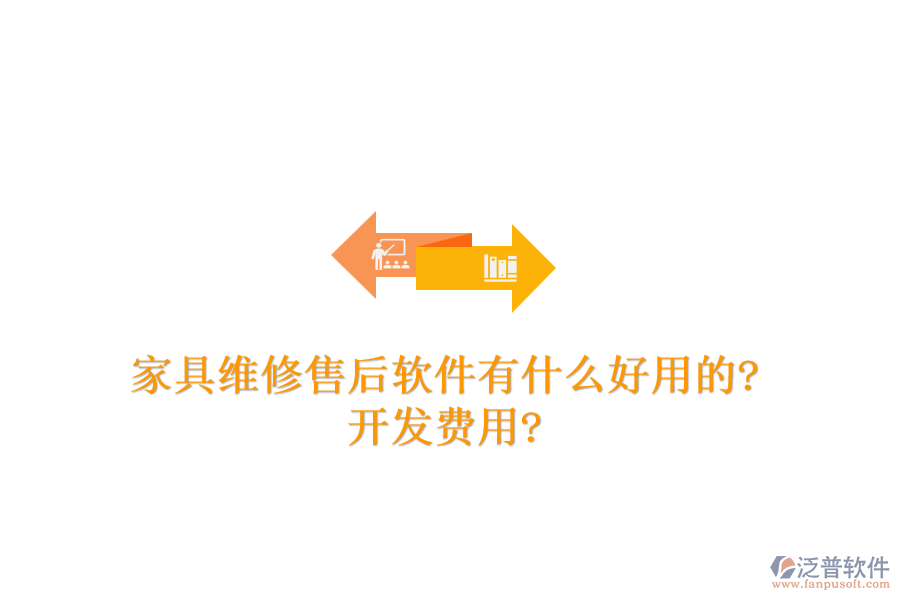 家具维修售后软件有什么好用的?
开发费用?

泛普软件
www.fanpusoft.com